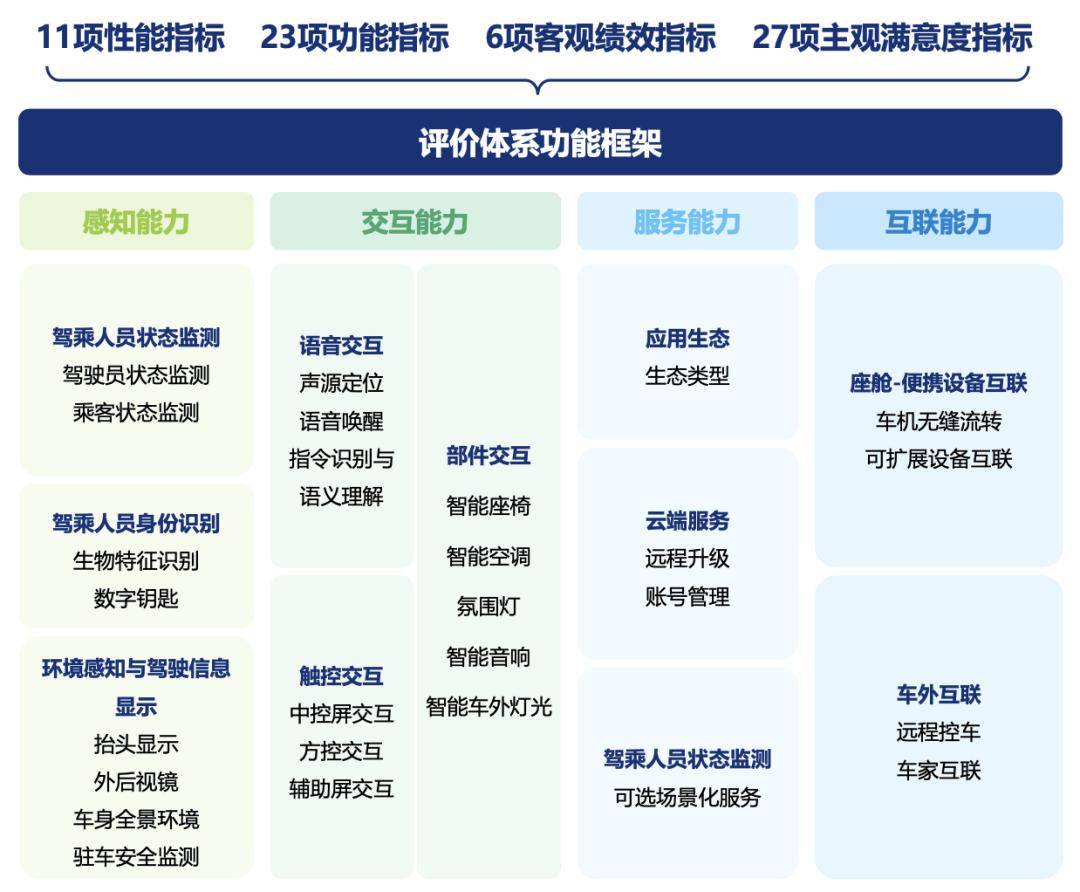 11项性能指标　23项功能指标　6项客观绩效指标　27项主观满意度指标

评价体系功能框架

感知能力

驾乘人员状态监测
驾驶员状态监测
乘客状态监测

驾乘人员身份识别
生物特征识别
数字钥匙

环境感知与驾驶信息显示
抬头显示
外后视镜
车身全景环境
驻车安全监测

交互能力

语音交互
声源定位
语音唤醒
指令识别与语义理解

触控交互
中控屏交互
方控交互
辅助屏交互

部件交互
智能座椅
智能空调
氛围灯
智能音响
智能车外灯光

服务能力

应用生态
生态类型

云端服务
远程升级
账号管理

驾乘人员状态监测
可选场景化服务

互联能力

座舱-便携设备互联
车机无缝流转
可扩展设备互联

车外互联
远程控车
车家互联